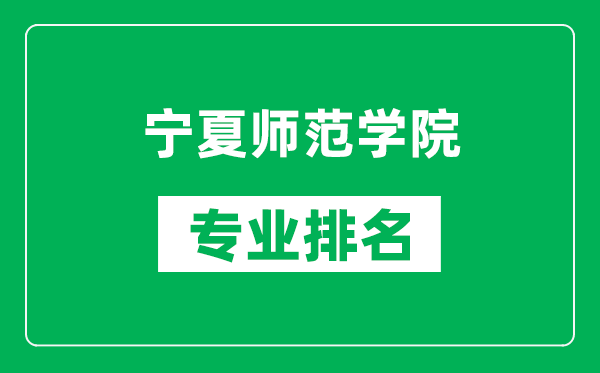 宁夏师范学院

专业排名